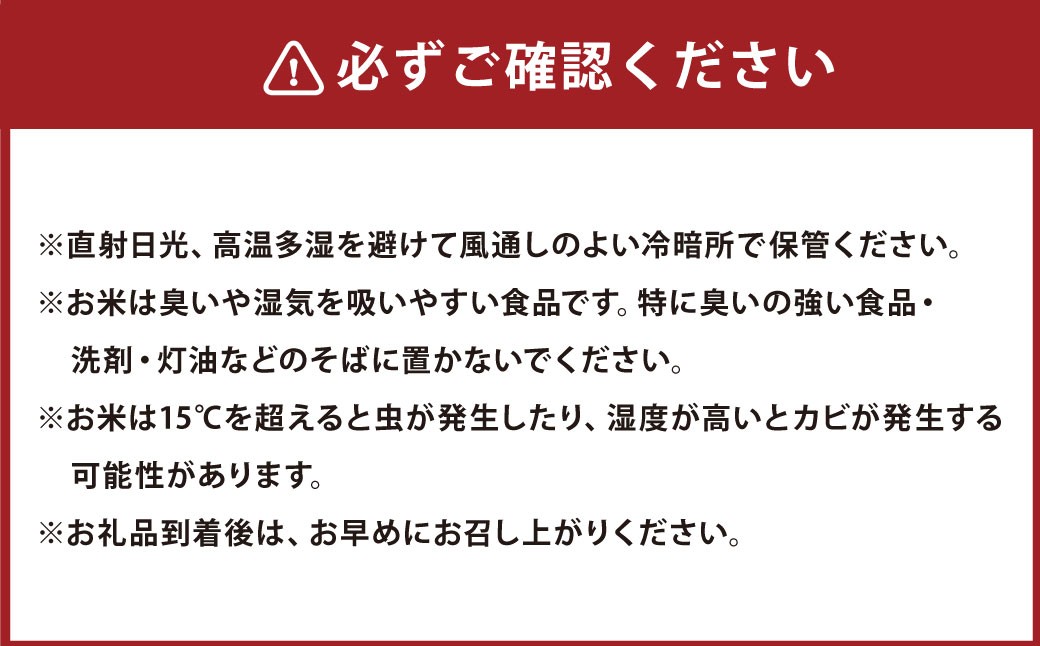 必ずご確認ください

※直射日光、高温多湿を避けて風通しのよい冷暗所で保管ください。

※お米は臭いや湿気を吸いやすい食品です。特に臭いの強い食品・洗剤・灯油などのそばに置かないでください。

※お米は15℃を超えると虫が発生したり、湿度が高いとカビが発生する可能性があります。

※お礼品到着後は、お早めにお召し上がりください。